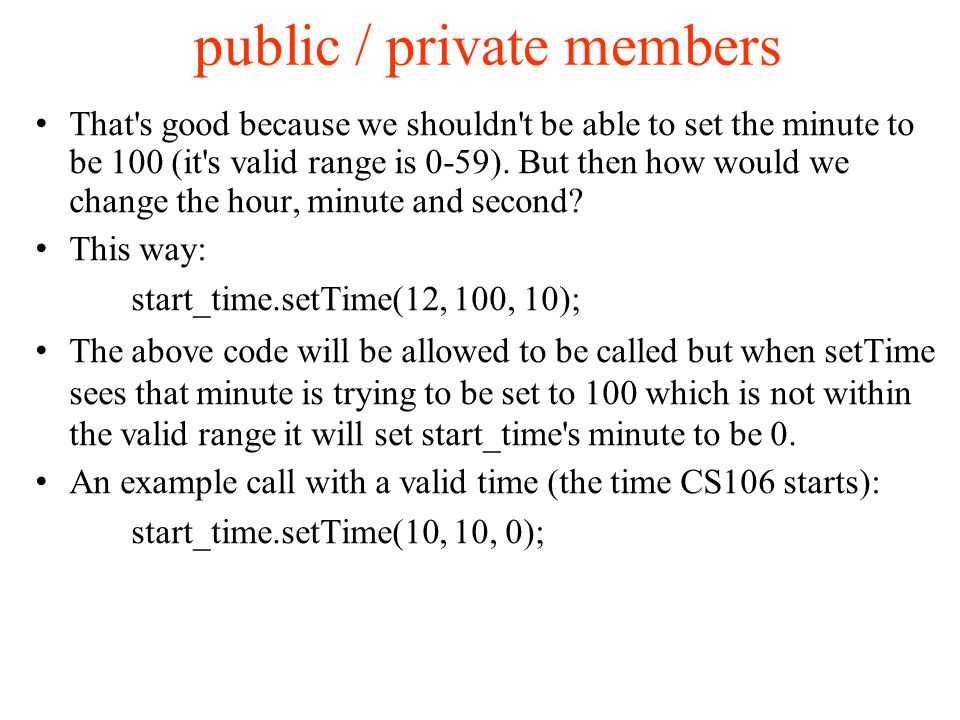 public / private members

• That's good because we shouldn't be able to set the minute to be 100 (it's valid range is 0-59). But then how would we change the hour, minute and second?

• This way:

start_time.setTime(12, 100, 10);

• The above code will be allowed to be called but when setTime sees that minute is trying to be set to 100 which is not within the valid range it will set start_time's minute to be 0.

• An example call with a valid time (the time CS106 starts):

start_time.setTime(10, 10, 0);